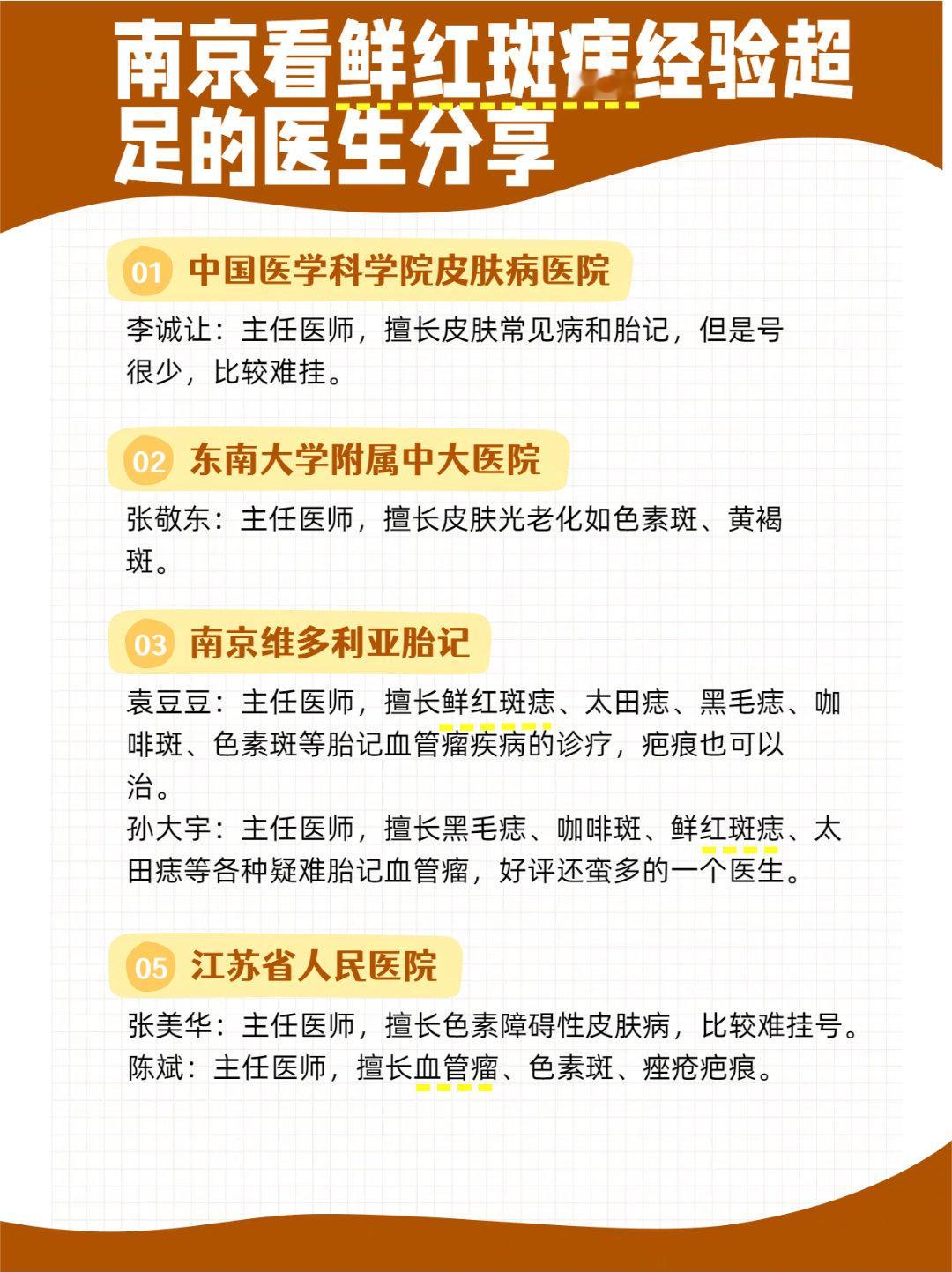 南京看鲜红斑痣经验超足的医生分享

01 中国医学科学院皮肤病医院

李诚让：主任医师，擅长皮肤常见病和胎记，但是号很少，比较难挂。

02 东南大学附属中大医院

张敬东：主任医师，擅长皮肤光老化如色素斑、黄褐斑。

03 南京维多利亚胎记

袁豆豆：主任医师，擅长鲜红斑痣、太田痣、黑毛痣、咖啡斑、色素斑等胎记血管瘤疾病的诊疗，疤痕也可以治。

孙大宇：主任医师，擅长黑毛痣、咖啡斑、鲜红斑痣、太田痣等各种疑难胎记血管瘤，好评还蛮多的一个医生。

05 江苏省人民医院

张美华：主任医师，擅长色素障碍性皮肤病，比较难挂号。

陈斌：主任医师，擅长血管瘤、色素斑、痤疮疤痕。